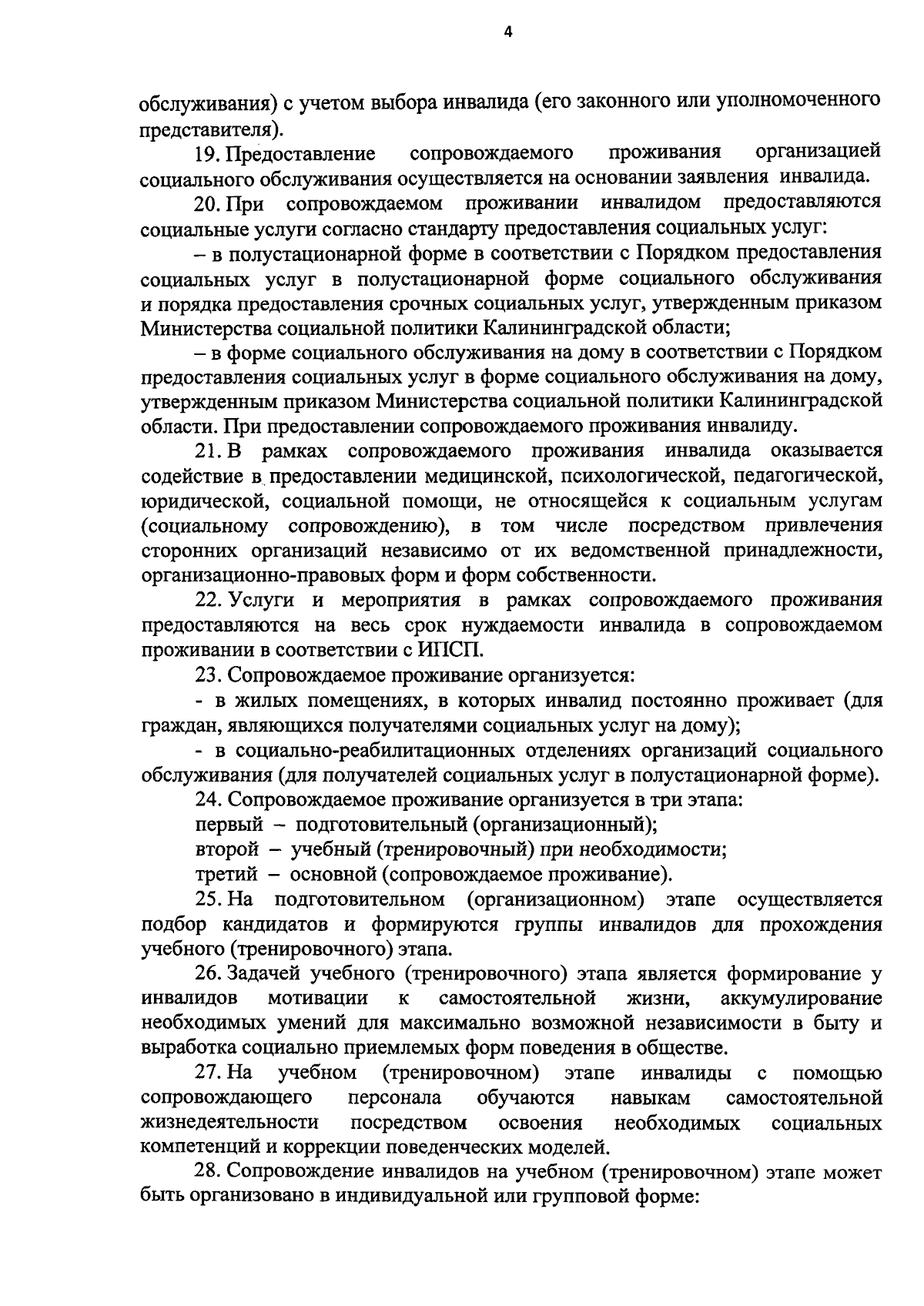 4

обслуживания) с учетом выбора инвалида (его законного или уполномоченного представителя).

19. Предоставление сопровождаемого проживания организацией социального обслуживания осуществляется на основании заявления инвалида.

20. При сопровождаемом проживании инвалидом предоставляются социальные услуги согласно стандарту предоставления социальных услуг:

– в полустационарной форме в соответствии с Порядком предоставления социальных услуг в полустационарной форме социального обслуживания и порядка предоставления срочных социальных услуг, утвержденным приказом Министерства социальной политики Калининградской области;

– в форме социального обслуживания на дому в соответствии с Порядком предоставления социальных услуг в форме социального обслуживания на дому, утвержденным приказом Министерства социальной политики Калининградской области. При предоставлении сопровождаемого проживания инвалиду.

21. В рамках сопровождаемого проживания инвалида оказывается содействие в предоставлении медицинской, психологической, педагогической, юридической, социальной помощи, не относящейся к социальным услугам (социальному сопровождению), в том числе посредством привлечения сторонних организаций независимо от их ведомственной принадлежности, организационно-правовых форм и форм собственности.

22. Услуги и мероприятия в рамках сопровождаемого проживания предоставляются на весь срок нуждаемости инвалида в сопровождаемом проживании в соответствии с ИПСП.

23. Сопровождаемое проживание организуется:

- в жилых помещениях, в которых инвалид постоянно проживает (для граждан, являющихся получателями социальных услуг на дому);

- в социально-реабилитационных отделениях организаций социального обслуживания (для получателей социальных услуг в полустационарной форме).

24. Сопровождаемое проживание организуется в три этапа:

первый – подготовительный (организационный);

второй – учебный (тренировочный) при необходимости;

третий – основной (сопровождаемое проживание).

25. На подготовительном (организационном) этапе осуществляется подбор кандидатов и формируются группы инвалидов для прохождения учебного (тренировочного) этапа.

26. Задачей учебного (тренировочного) этапа является формирование у инвалидов мотивации к самостоятельной жизни, аккумулирование необходимых умений для максимально возможной независимости в быту и выработка социально приемлемых форм поведения в обществе.

27. На учебном (тренировочном) этапе инвалиды с помощью сопровождающего персонала обучаются навыкам самостоятельной жизнедеятельности посредством освоения необходимых социальных компетенций и коррекции поведенческих моделей.

28. Сопровождение инвалидов на учебном (тренировочном) этапе может быть организовано в индивидуальной или групповой форме: